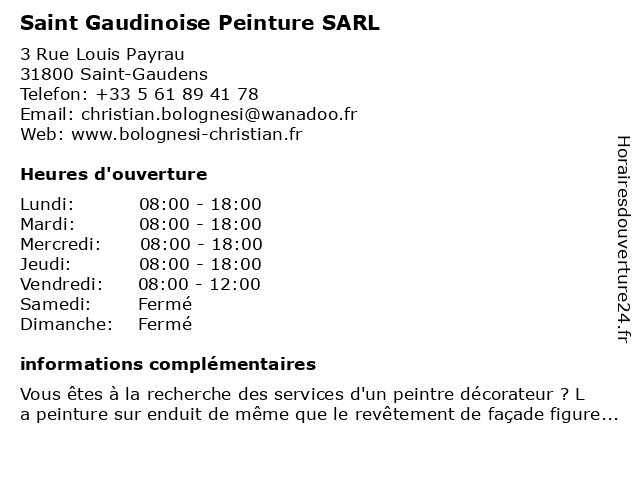 Saint Gaudinoise Peinture SARL

3 Rue Louis Payrau
31800 Saint-Gaudens
Telefon: +33 5 61 89 41 78
Email: christian.bolognesi@wanadoo.fr
Web: www.bolognesi-christian.fr

Heures d'ouverture

| | |
|---|---|
| Lundi: | 08:00 - 18:00 |
| Mardi: | 08:00 - 18:00 |
| Mercredi: | 08:00 - 18:00 |
| Jeudi: | 08:00 - 18:00 |
| Vendredi: | 08:00 - 12:00 |
| Samedi: | Fermé |
| Dimanche: | Fermé |

informations complémentaires

Vous êtes à la recherche des services d'un peintre décorateur ? L
a peinture sur enduit de même que le revêtement de façade figure...

Horairesdouverture24.fr